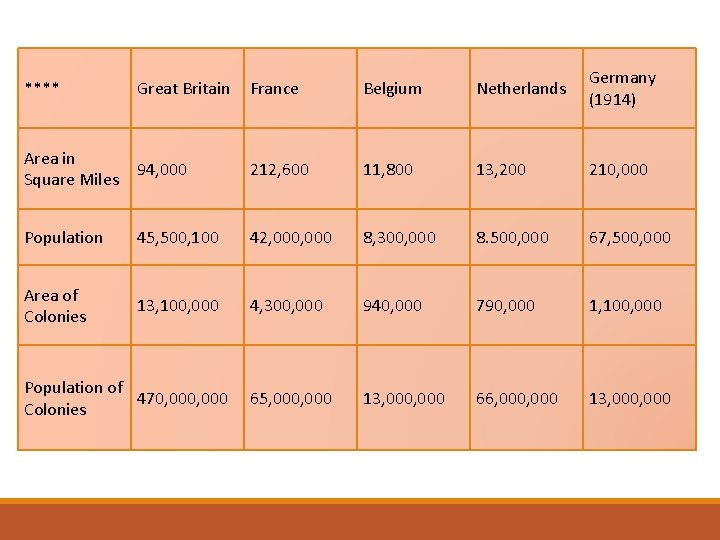 | **** | Great Britain | France | Belgium | Netherlands | Germany (1914) |
|---|---|---|---|---|---|
| Area in Square Miles | 94,000 | 212,600 | 11,800 | 13,200 | 210,000 |
| Population | 45,500,100 | 42,000,000 | 8,300,000 | 8.500,000 | 67,500,000 |
| Area of Colonies | 13,100,000 | 4,300,000 | 940,000 | 790,000 | 1,100,000 |
| Population of Colonies | 470,000,000 | 65,000,000 | 13,000,000 | 66,000,000 | 13,000,000 |